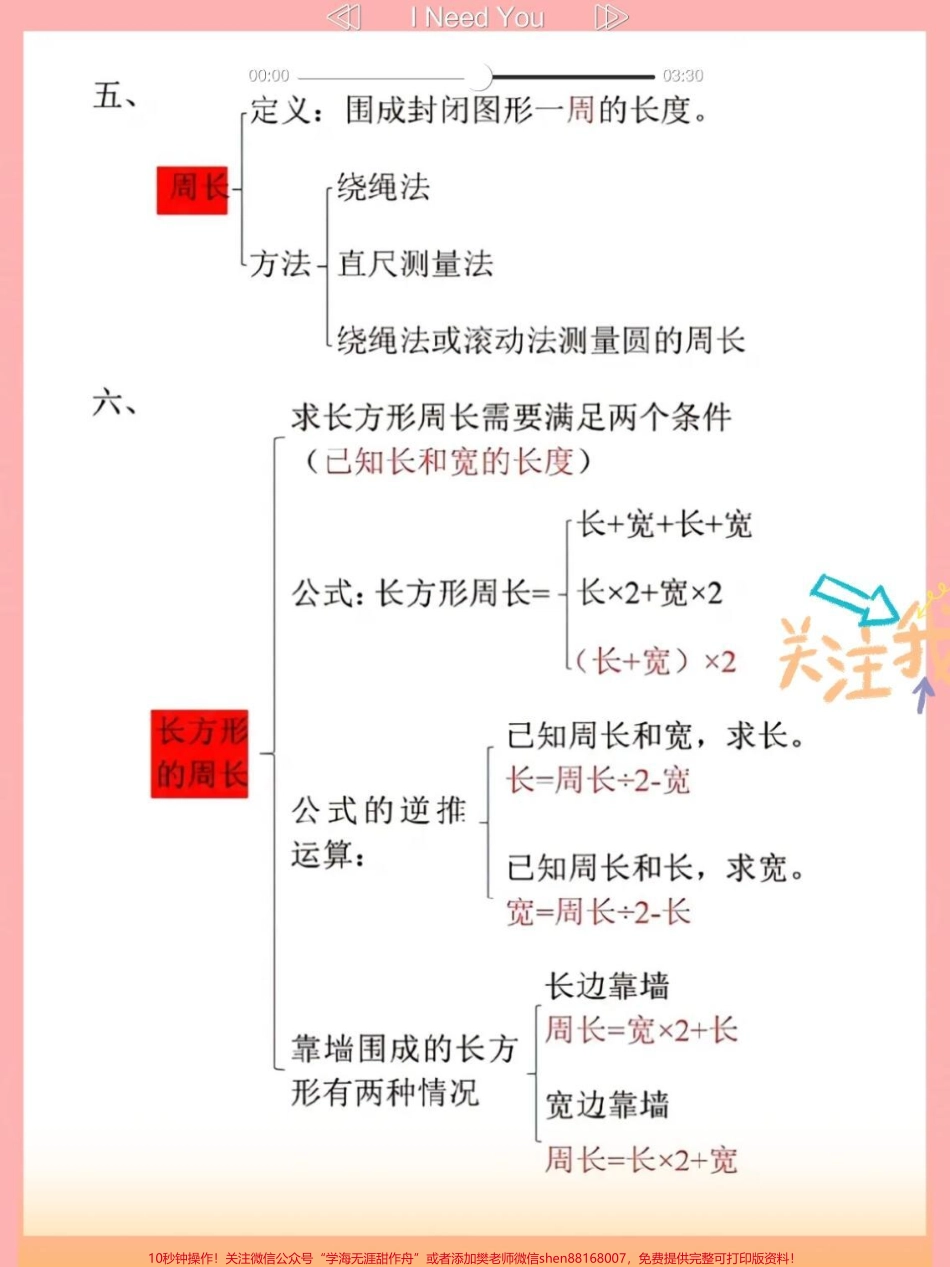 I Need You

00:00 03:30

五、

周长

定义：围成封闭图形一周的长度。

方法

绕绳法

直尺测量法

绕绳法或滚动法测量圆的周长

六、

长方形的周长

求长方形周长需要满足两个条件（已知长和宽的长度）

公式：长方形周长=

长+宽+长+宽

长×2+宽×2

（长+宽）×2

关注我

公式的逆推运算：

已知周长和宽，求长。

长=周长÷2-宽

已知周长和长，求宽。

宽=周长÷2-长

靠墙围成的长方形有两种情况

长边靠墙

周长=宽×2+长

宽边靠墙

周长=长×2+宽

10秒钟操作！关注微信公众号“学海无涯甜作舟”或者添加樊老师微信shen88168007，免费提供完整可打印版资料！